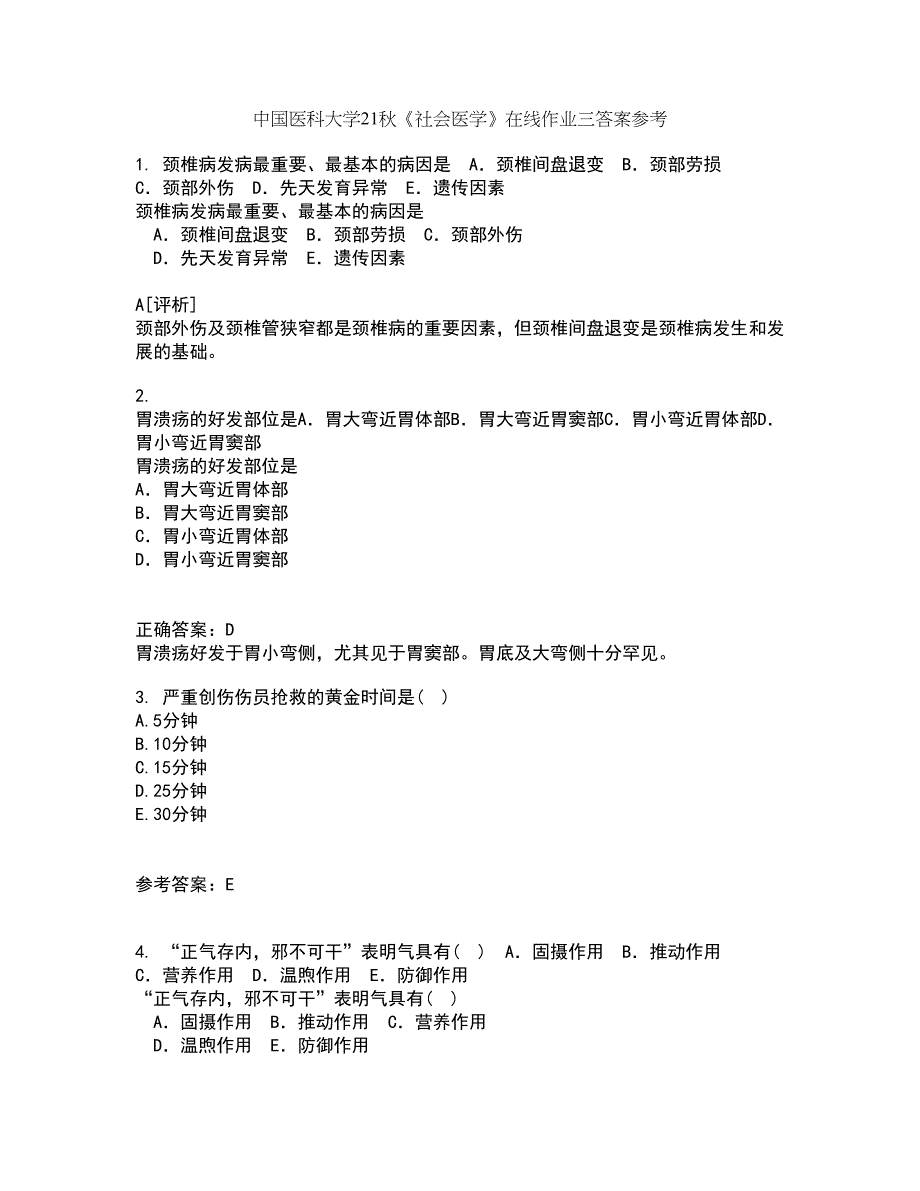 中国医科大学21秋《社会医学》在线作业三答案参考

1. 颈椎病发病最重要、最基本的病因是　A．颈椎间盘退变　B．颈部劳损　C．颈部外伤　D．先天发育异常　E．遗传因素
颈椎病发病最重要、最基本的病因是
A．颈椎间盘退变　B．颈部劳损　C．颈部外伤
D．先天发育异常　E．遗传因素

A[评析]
颈部外伤及颈椎管狭窄都是颈椎病的重要因素，但颈椎间盘退变是颈椎病发生和发展的基础。

2.
胃溃疡的好发部位是A．胃大弯近胃体部B．胃大弯近胃窦部C．胃小弯近胃体部D．胃小弯近胃窦部
胃溃疡的好发部位是
A．胃大弯近胃体部
B．胃大弯近胃窦部
C．胃小弯近胃体部
D．胃小弯近胃窦部

正确答案：D
胃溃疡好发于胃小弯侧，尤其见于胃窦部。胃底及大弯侧十分罕见。

3. 严重创伤伤员抢救的黄金时间是（ ）
A.5分钟
B.10分钟
C.15分钟
D.25分钟
E.30分钟

参考答案：E

4. “正气存内，邪不可干”表明气具有（ ）　A．固摄作用　B．推动作用　C．营养作用　D．温煦作用　E．防御作用
“正气存内，邪不可干”表明气具有（ ）
A．固摄作用　B．推动作用　C．营养作用
D．温煦作用　E．防御作用